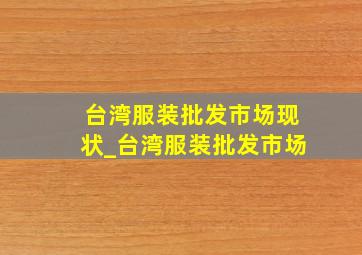 台湾服装批发市场现状_台湾服装批发市场